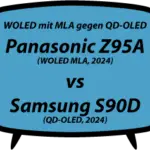 WOLED mit MLA gegen QD-OLED

Panasonic Z95A

(WOLED MLA, 2024)

vs

Samsung S90D

(QD-OLED, 2024)